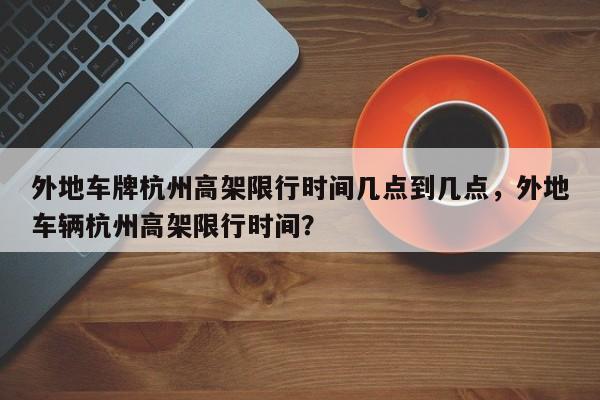 外地车牌杭州高架限行时间几点到几点，外地车辆杭州高架限行时间？